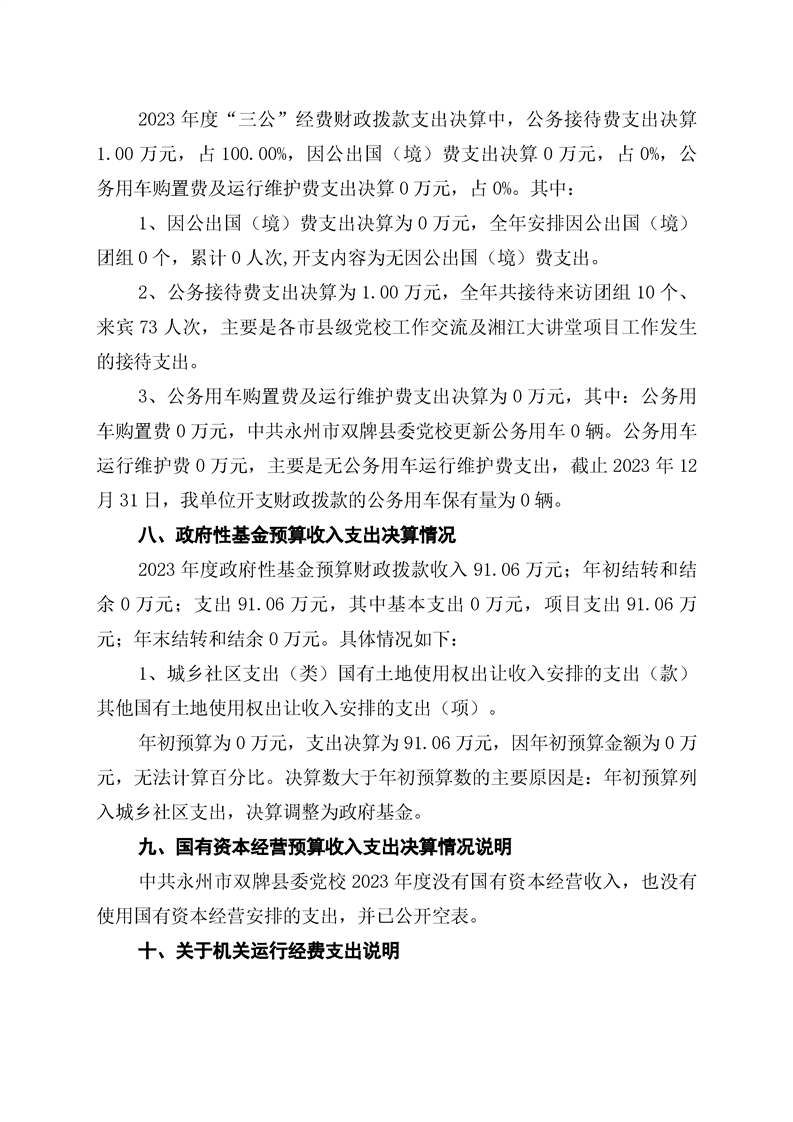 2023 年度“三公”经费财政拨款支出决算中，公务接待费支出决算 1.00 万元，占 100.00%，因公出国（境）费支出决算 0 万元，占 0%，公务用车购置费及运行维护费支出决算 0 万元，占 0%。其中：

1、因公出国（境）费支出决算为 0 万元，全年安排因公出国（境）团组 0 个，累计 0 人次,开支内容为无因公出国（境）费支出。

2、公务接待费支出决算为 1.00 万元，全年共接待来访团组 10 个、来宾 73 人次，主要是各市县级党校工作交流及湘江大讲堂项目工作发生的接待支出。

3、公务用车购置费及运行维护费支出决算为 0 万元，其中：公务用车购置费 0 万元，中共永州市双牌县委党校更新公务用车 0 辆。公务用车运行维护费 0 万元，主要是无公务用车运行维护费支出，截止 2023 年 12 月 31 日，我单位开支财政拨款的公务用车保有量为 0 辆。

八、政府性基金预算收入支出决算情况

2023 年度政府性基金预算财政拨款收入 91.06 万元；年初结转和结余 0 万元；支出 91.06 万元，其中基本支出 0 万元，项目支出 91.06 万元；年末结转和结余 0 万元。具体情况如下：

1、城乡社区支出（类）国有土地使用权出让收入安排的支出（款）其他国有土地使用权出让收入安排的支出（项）。

年初预算为 0 万元，支出决算为 91.06 万元，因年初预算金额为 0 万元，无法计算百分比。决算数大于年初预算数的主要原因是：年初预算列入城乡社区支出，决算调整为政府基金。

九、国有资本经营预算收入支出决算情况说明

中共永州市双牌县委党校 2023 年度没有国有资本经营收入，也没有使用国有资本经营安排的支出，并已公开空表。

十、关于机关运行经费支出说明